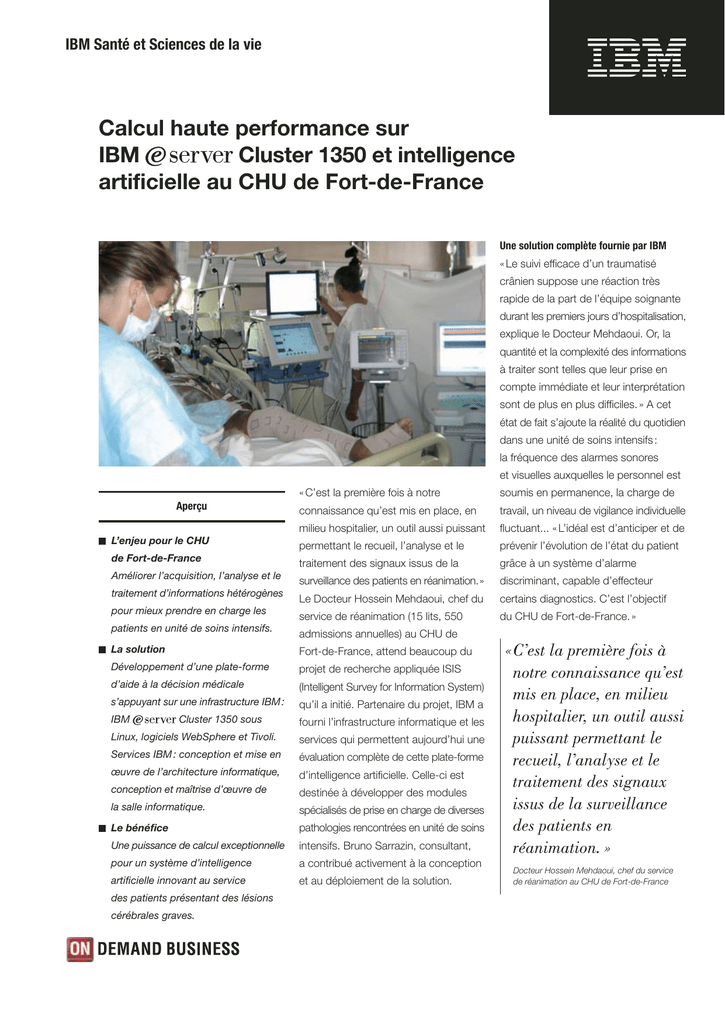 IBM Santé et Sciences de la vie

IBM

Calcul haute performance sur IBM @server Cluster 1350 et intelligence artificielle au CHU de Fort-de-France

Aperçu

■ L'enjeu pour le CHU de Fort-de-France
Améliorer l'acquisition, l'analyse et le traitement d'informations hétérogènes pour mieux prendre en charge les patients en unité de soins intensifs.

■ La solution
Développement d'une plate-forme d'aide à la décision médicale s'appuyant sur une infrastructure IBM : IBM @server Cluster 1350 sous Linux, logiciels WebSphere et Tivoli. Services IBM : conception et mise en œuvre de l'architecture informatique, conception et maîtrise d'œuvre de la salle informatique.

■ Le bénéfice
Une puissance de calcul exceptionnelle pour un système d'intelligence artificielle innovant au service des patients présentant des lésions cérébrales graves.

« C'est la première fois à notre connaissance qu'est mis en place, en milieu hospitalier, un outil aussi puissant permettant le recueil, l'analyse et le traitement des signaux issus de la surveillance des patients en réanimation. » Le Docteur Hossein Mehdaoui, chef du service de réanimation (15 lits, 550 admissions annuelles) au CHU de Fort-de-France, attend beaucoup du projet de recherche appliquée ISIS (Intelligent Survey for Information System) qu'il a initié. Partenaire du projet, IBM a fourni l'infrastructure informatique et les services qui permettent aujourd'hui une évaluation complète de cette plate-forme d'intelligence artificielle. Celle-ci est destinée à développer des modules spécialisés de prise en charge de diverses pathologies rencontrées en unité de soins intensifs. Bruno Sarrazin, consultant, a contribué activement à la conception et au déploiement de la solution.

Une solution complète fournie par IBM
« Le suivi efficace d'un traumatisé crânien suppose une réaction très rapide de la part de l'équipe soignante durant les premiers jours d'hospitalisation, explique le Docteur Mehdaoui. Or, la quantité et la complexité des informations à traiter sont telles que leur prise en compte immédiate et leur interprétation sont de plus en plus difficiles. » A cet état de fait s'ajoute la réalité du quotidien dans une unité de soins intensifs : la fréquence des alarmes sonores et visuelles auxquelles le personnel est soumis en permanence, la charge de travail, un niveau de vigilance individuelle fluctuant... « L'idéal est d'anticiper et de prévenir l'évolution de l'état du patient grâce à un système d'alarme discriminant, capable d'effecteur certains diagnostics. C'est l'objectif du CHU de Fort-de-France. »

« C'est la première fois à notre connaissance qu'est mis en place, en milieu hospitalier, un outil aussi puissant permettant le recueil, l'analyse et le traitement des signaux issus de la surveillance des patients en réanimation. »

Docteur Hossein Mehdaoui, chef du service de réanimation au CHU de Fort-de-France

ON DEMAND BUSINESS